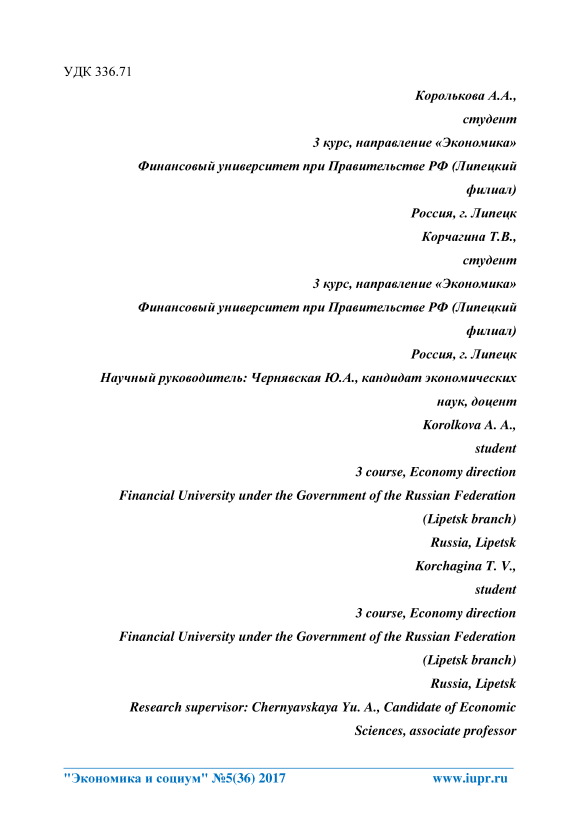 УДК 336.71

Королькова А.А.,
студент
3 курс, направление «Экономика»
Финансовый университет при Правительстве РФ (Липецкий филиал)
Россия, г. Липецк
Корчагина Т.В.,
студент
3 курс, направление «Экономика»
Финансовый университет при Правительстве РФ (Липецкий филиал)
Россия, г. Липецк
Научный руководитель: Чернявская Ю.А., кандидат экономических наук, доцент
Korolkova A. A.,
student
3 course, Economy direction
Financial University under the Government of the Russian Federation (Lipetsk branch)
Russia, Lipetsk
Korchagina T. V.,
student
3 course, Economy direction
Financial University under the Government of the Russian Federation (Lipetsk branch)
Russia, Lipetsk
Research supervisor: Chernyavskaya Yu. A., Candidate of Economic Sciences, associate professor

"Экономика и социум" №5(36) 2017 www.iupr.ru